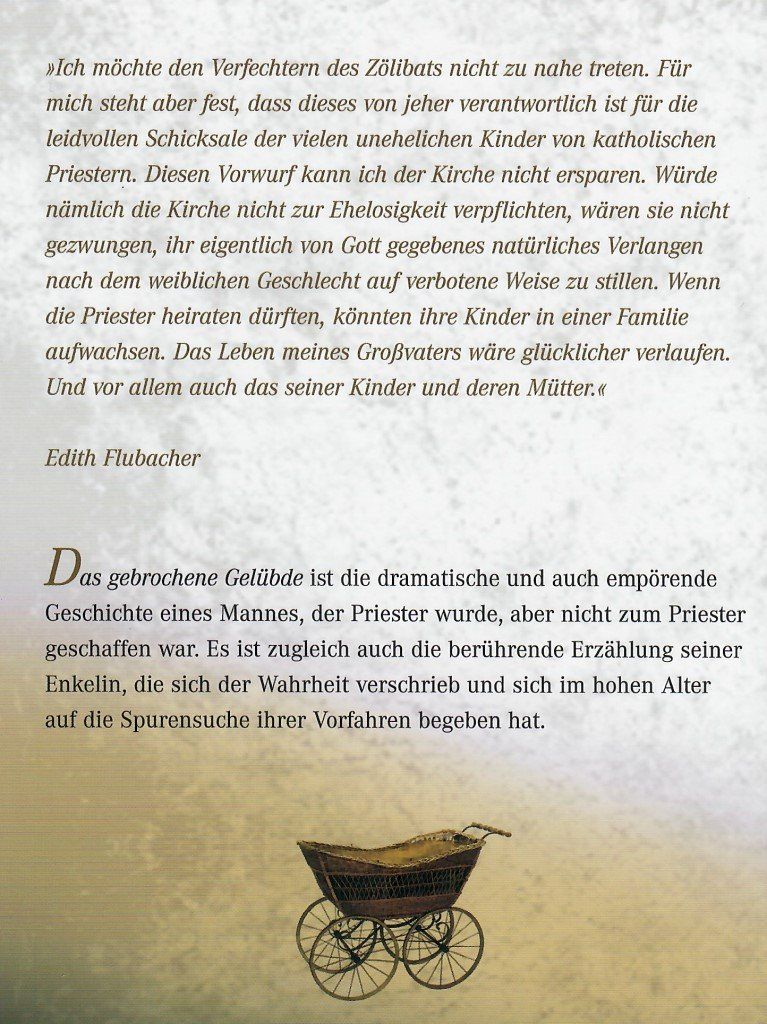 »Ich möchte den Verfechtern des Zölibats nicht zu nahe treten. Für mich steht aber fest, dass dieses von jeher verantwortlich ist für die leidvollen Schicksale der vielen unehelichen Kinder von katholischen Priestern. Diesen Vorwurf kann ich der Kirche nicht ersparen. Würde nämlich die Kirche nicht zur Ehelosigkeit verpflichten, wären sie nicht gezwungen, ihr eigentlich von Gott gegebenes natürliches Verlangen nach dem weiblichen Geschlecht auf verbotene Weise zu stillen. Wenn die Priester heiraten dürften, könnten ihre Kinder in einer Familie aufwachsen. Das Leben meines Großvaters wäre glücklicher verlaufen. Und vor allem auch das seiner Kinder und deren Mütter.«

Edith Flubacher

Das gebrochene Gelübde ist die dramatische und auch empörende Geschichte eines Mannes, der Priester wurde, aber nicht zum Priester geschaffen war. Es ist zugleich auch die berührende Erzählung seiner Enkelin, die sich der Wahrheit verschrieb und sich im hohen Alter auf die Spurensuche ihrer Vorfahren begeben hat.